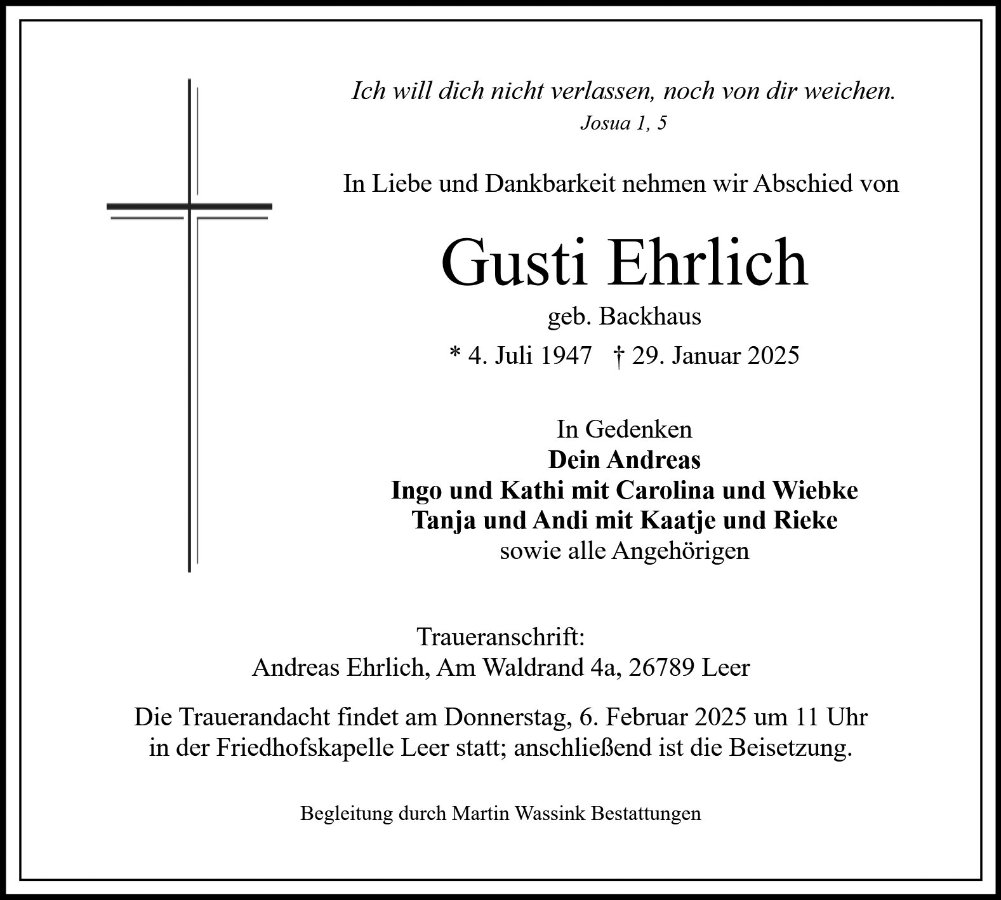 Ich will dich nicht verlassen, noch von dir weichen.
Josua 1, 5

In Liebe und Dankbarkeit nehmen wir Abschied von

Gusti Ehrlich
geb. Backhaus
* 4. Juli 1947 † 29. Januar 2025

In Gedenken
Dein Andreas
Ingo und Kathi mit Carolina und Wiebke
Tanja und Andi mit Kaatje und Rieke
sowie alle Angehörigen

Traueranschrift:
Andreas Ehrlich, Am Waldrand 4a, 26789 Leer

Die Trauerandacht findet am Donnerstag, 6. Februar 2025 um 11 Uhr in der Friedhofskapelle Leer statt; anschließend ist die Beisetzung.

Begleitung durch Martin Wassink Bestattungen